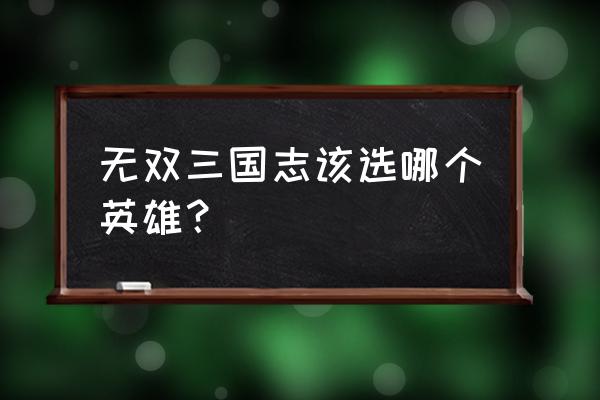 无双三国志该选哪个英雄？